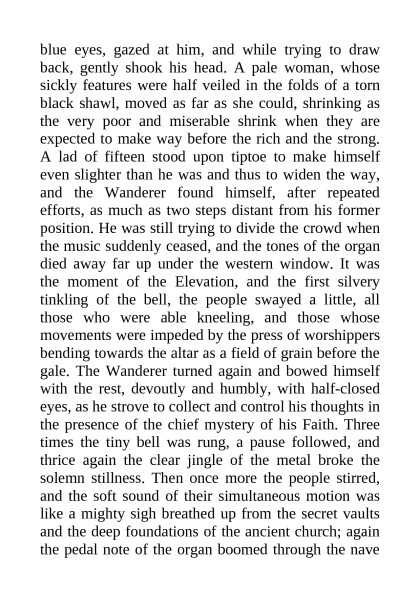 blue eyes, gazed at him, and while trying to draw back, gently shook his head. A pale woman, whose sickly features were half veiled in the folds of a torn black shawl, moved as far as she could, shrinking as the very poor and miserable shrink when they are expected to make way before the rich and the strong. A lad of fifteen stood upon tiptoe to make himself even slighter than he was and thus to widen the way, and the Wanderer found himself, after repeated efforts, as much as two steps distant from his former position. He was still trying to divide the crowd when the music suddenly ceased, and the tones of the organ died away far up under the western window. It was the moment of the Elevation, and the first silvery tinkling of the bell, the people swayed a little, all those who were able kneeling, and those whose movements were impeded by the press of worshippers bending towards the altar as a field of grain before the gale. The Wanderer turned again and bowed himself with the rest, devoutly and humbly, with half-closed eyes, as he strove to collect and control his thoughts in the presence of the chief mystery of his Faith. Three times the tiny bell was rung, a pause followed, and thrice again the clear jingle of the metal broke the solemn stillness. Then once more the people stirred, and the soft sound of their simultaneous motion was like a mighty sigh breathed up from the secret vaults and the deep foundations of the ancient church; again the pedal note of the organ boomed through the nave